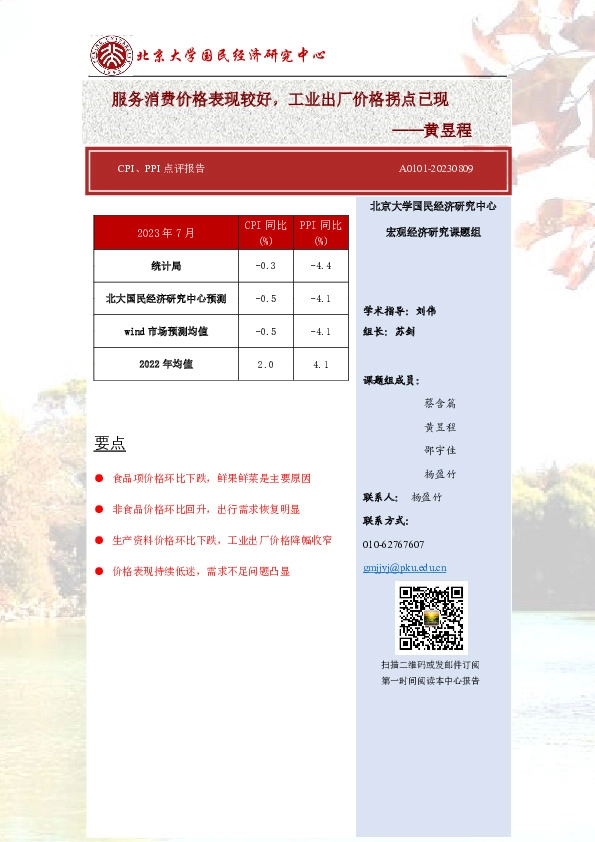 北京大学国民经济研究中心

服务消费价格表现较好，工业出厂价格拐点已现

——黄昱程

CPI、PPI 点评报告

A0101-20230809

| 2023 年 7 月 | CPI 同比 (%) | PPI 同比 (%) |
|---|---|---|
| 统计局 | -0.3 | -4.4 |
| 北大国民经济研究中心预测 | -0.5 | -4.1 |
| wind 市场预测均值 | -0.5 | -4.1 |
| 2022 年均值 | 2.0 | 4.1 |

要点

● 食品项价格环比下跌，鲜果鲜菜是主要原因

● 非食品价格环比回升，出行需求恢复明显

● 生产资料价格环比下跌，工业出厂价格降幅收窄

● 价格表现持续低迷，需求不足问题凸显

北京大学国民经济研究中心

宏观经济研究课题组

学术指导：刘伟

组长：苏剑

课题组成员：

蔡含篇

黄昱程

邵宇佳

杨盈竹

联系人：杨盈竹

联系方式：

010-62767607

gmjjyj@pku.edu.cn

扫描二维码或发邮件订阅

第一时间阅读本中心报告